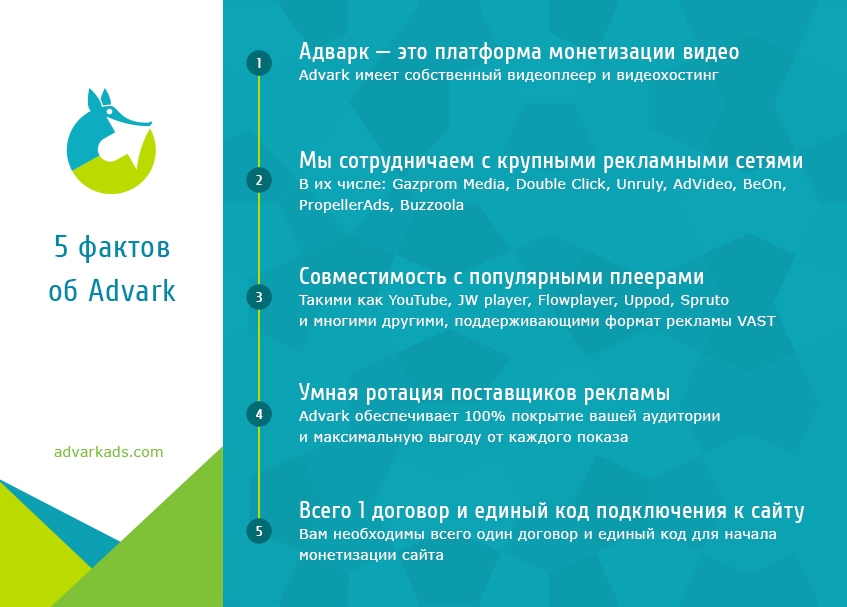 5 фактов об Advark

advarkads.com

1
Адварк — это платформа монетизации видео
Advark имеет собственный видеоплеер и видеохостинг

2
Мы сотрудничаем с крупными рекламными сетями
В их числе: Gazprom Media, Double Click, Unruly, AdVideo, BeOn, PropellerAds, Buzzoola

3
Совместимость с популярными плеерами
Такими как YouTube, JW player, Flowplayer, Uppod, Spruto и многими другими, поддерживающими формат рекламы VAST

4
Умная ротация поставщиков рекламы
Advark обеспечивает 100% покрытие вашей аудитории и максимальную выгоду от каждого показа

5
Всего 1 договор и единый код подключения к сайту
Вам необходимы всего один договор и единый код для начала монетизации сайта